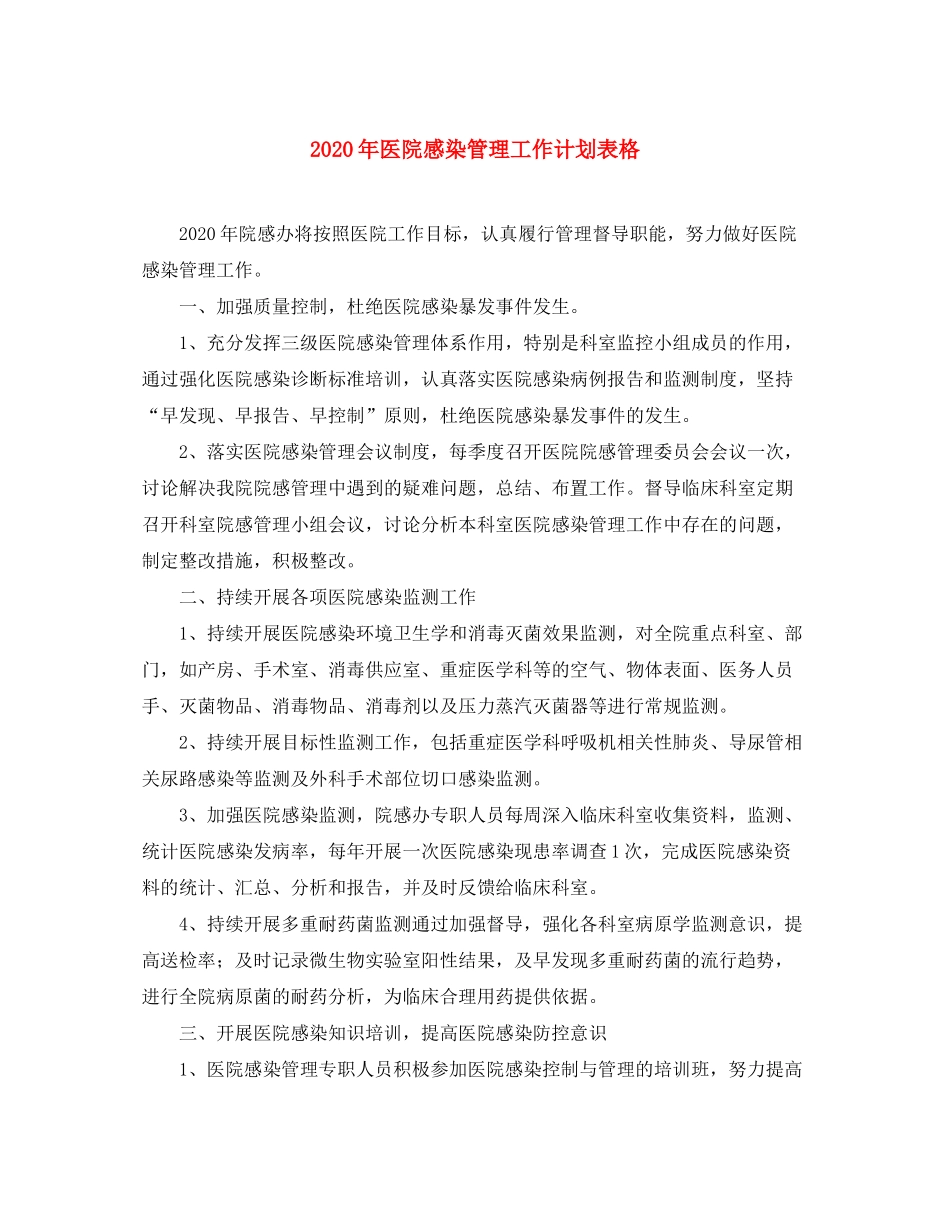 2020年医院感染管理工作计划表格

2020年院感办将按照医院工作目标，认真履行管理督导职能，努力做好医院感染管理工作。

一、加强质量控制，杜绝医院感染暴发事件发生。

1、充分发挥三级医院感染管理体系作用，特别是科室监控小组成员的作用，通过强化医院感染诊断标准培训，认真落实医院感染病例报告和监测制度，坚持“早发现、早报告、早控制”原则，杜绝医院感染暴发事件的发生。

2、落实医院感染管理会议制度，每季度召开医院院感管理委员会会议一次，讨论解决我院院感管理中遇到的疑难问题，总结、布置工作。督导临床科室定期召开科室院感管理小组会议，讨论分析本科室医院感染管理工作中存在的问题，制定整改措施，积极整改。

二、持续开展各项医院感染监测工作

1、持续开展医院感染环境卫生学和消毒灭菌效果监测，对全院重点科室、部门，如产房、手术室、消毒供应室、重症医学科等的空气、物体表面、医务人员手、灭菌物品、消毒物品、消毒剂以及压力蒸汽灭菌器等进行常规监测。

2、持续开展目标性监测工作，包括重症医学科呼吸机相关性肺炎、导尿管相关尿路感染等监测及外科手术部位切口感染监测。

3、加强医院感染监测，院感办专职人员每周深入临床科室收集资料，监测、统计医院感染发病率，每年开展一次医院感染现患率调查1次，完成医院感染资料的统计、汇总、分析和报告，并及时反馈给临床科室。

4、持续开展多重耐药菌监测通过加强督导，强化各科室病原学监测意识，提高送检率；及时记录微生物实验室阳性结果，及早发现多重耐药菌的流行趋势，进行全院病原菌的耐药分析，为临床合理用药提供依据。

三、开展医院感染知识培训，提高医院感染防控意识

1、医院感染管理专职人员积极参加医院感染控制与管理的培训班，努力提高